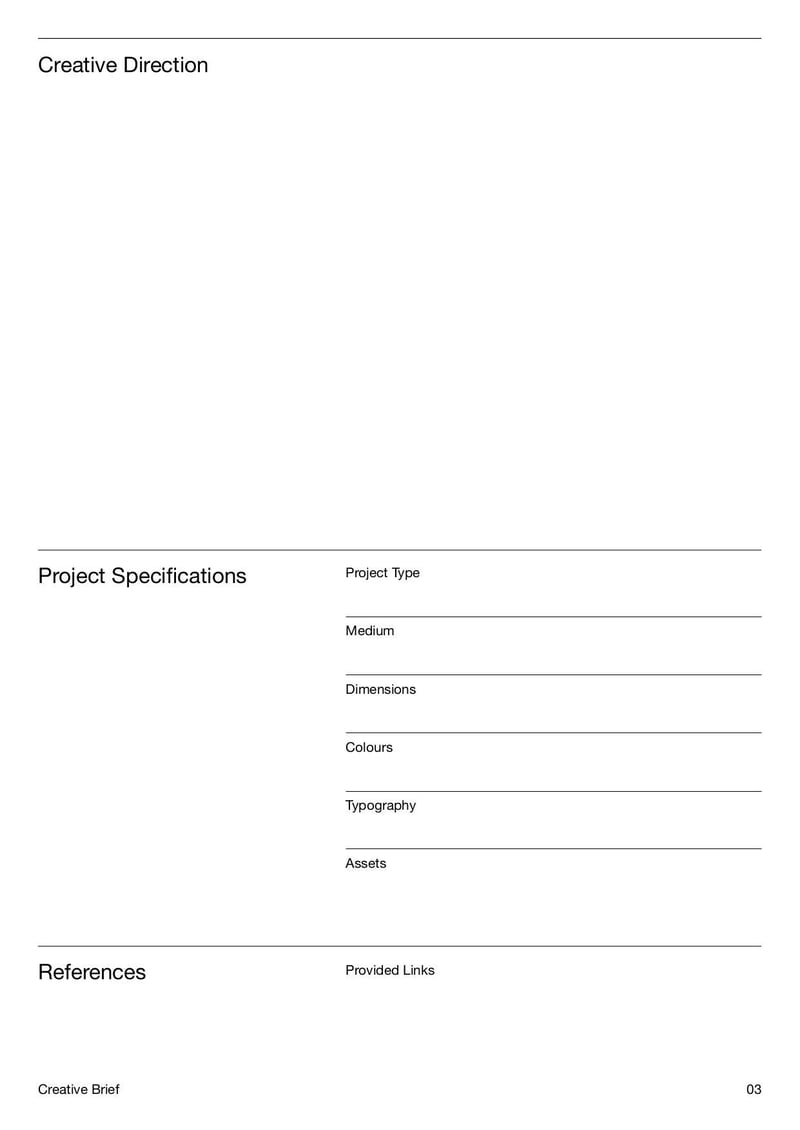 Creative Direction

Project Specifications

Project Type

Medium

Dimensions

Colours

Typography

Assets

References

Provided Links

Creative Brief

03